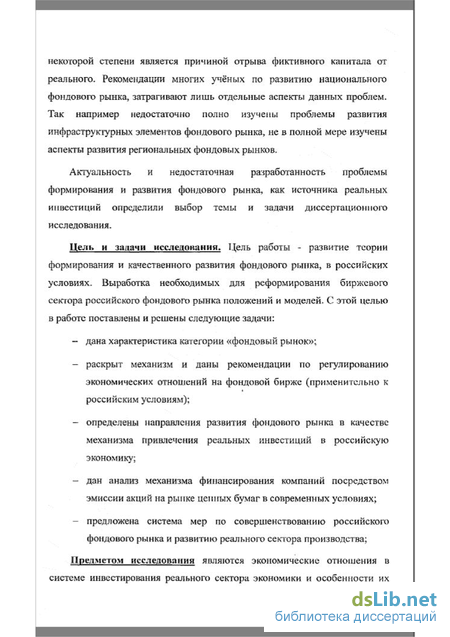 некоторой степени является причиной отрыва фиктивного капитала от реального. Рекомендации многих учёных по развитию национального фондового рынка, затрагивают лишь отдельные аспекты данных проблем. Так например недостаточно полно изучены проблемы развития инфраструктурных элементов фондового рынка, не в полной мере изучены аспекты развития региональных фондовых рынков.

Актуальность и недостаточная разработанность проблемы формирования и развития фондового рынка, как источника реальных инвестиций определили выбор темы и задачи диссертационного исследования.

Цель и задачи исследования. Цель работы - развитие теории формирования и качественного развития фондового рынка, в российских условиях. Выработка необходимых для реформирования биржевого сектора российского фондового рынка положений и моделей. С этой целью в работе поставлены и решены следующие задачи:

– дана характеристика категории «фондовый рынок»;

– раскрыт механизм и даны рекомендации по регулированию экономических отношений на фондовой бирже (применительно к российским условиям);

– определены направления развития фондового рынка в качестве механизма привлечения реальных инвестиций в российскую экономику;

– дан анализ механизма финансирования компаний посредством эмиссии акций на рынке ценных бумаг в современных условиях;

– предложена система мер по совершенствованию российского фондового рынка и развитию реального сектора производства;

Предметом исследования являются экономические отношения в системе инвестирования реального сектора экономики и особенности их

dsLib.net
библиотека диссертаций